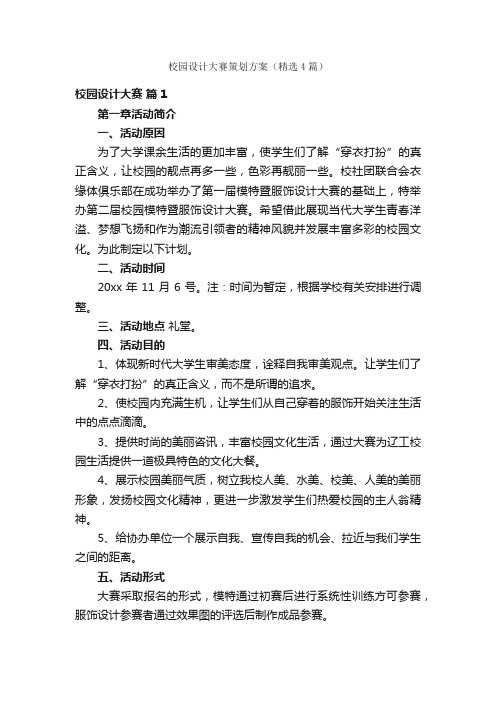 校园设计大赛策划方案（精选4篇）

校园设计大赛 篇1

第一章活动简介

一、活动原因

为了大学课余生活的更加丰富，使学生们了解“穿衣打扮”的真正含义，让校园的靓点再多一些，色彩再靓丽一些。校社团联合会衣缘体俱乐部在成功举办了第一届模特暨服饰设计大赛的基础上，特举办第二届校园模特暨服饰设计大赛。希望借此展现当代大学生青春洋溢、梦想飞扬和作为潮流引领者的精神风貌并发展丰富多彩的校园文化。为此制定以下计划。

二、活动时间

20xx 年 11 月 6 号。注：时间为暂定，根据学校有关安排进行调整。

三、活动地点 礼堂。

四、活动目的

1、体现新时代大学生审美态度，诠释自我审美观点。让学生们了解“穿衣打扮”的真正含义，而不是所谓的追求。

2、使校园内充满生机，让学生们从自己穿着的服饰开始关注生活中的点点滴滴。

3、提供时尚的美丽咨讯，丰富校园文化生活，通过大赛为辽工校园生活提供一道极具特色的文化大餐。

4、展示校园美丽气质，树立我校人美、水美、校美、人美的美丽形象，发扬校园文化精神，更进一步激发学生们热爱校园的主人翁精神。

5、给协办单位一个展示自我、宣传自我的机会、拉近与我们学生之间的距离。

五、活动形式

大赛采取报名的形式，模特通过初赛后进行系统性训练方可参赛，服饰设计参赛者通过效果图的评选后制作成品参赛。